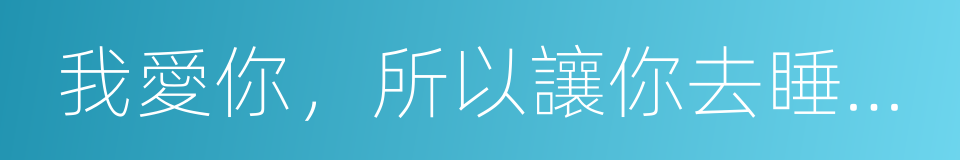 我愛你，所以讓你去睡...